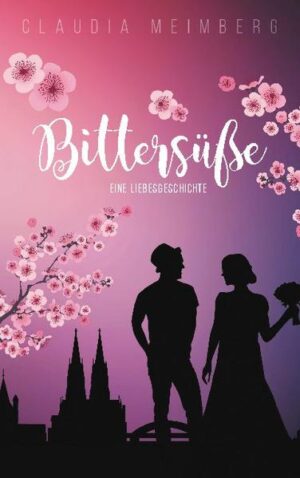 CLAUDIA MEIMBERG

Bittersüße

EINE LIEBESGESCHICHTE